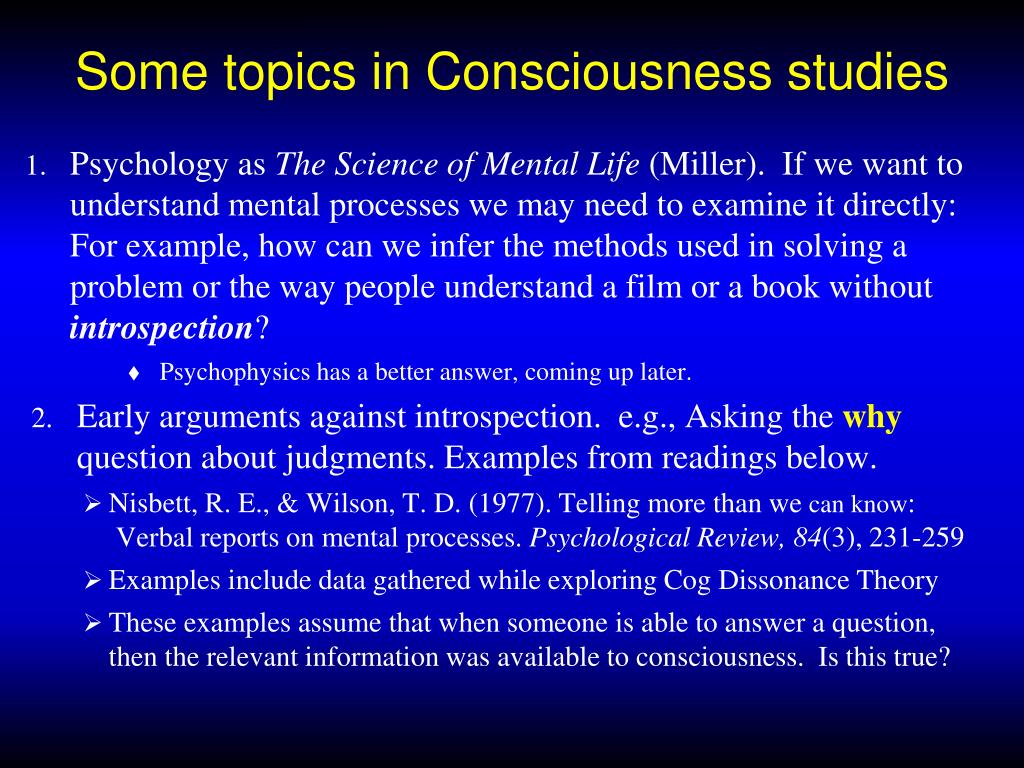 Some topics in Consciousness studies

1. Psychology as The Science of Mental Life (Miller). If we want to understand mental processes we may need to examine it directly: For example, how can we infer the methods used in solving a problem or the way people understand a film or a book without introspection?

♦ Psychophysics has a better answer, coming up later.

2. Early arguments against introspection. e.g., Asking the why question about judgments. Examples from readings below.

➢ Nisbett, R. E., & Wilson, T. D. (1977). Telling more than we can know: Verbal reports on mental processes. Psychological Review, 84(3), 231-259

➢ Examples include data gathered while exploring Cog Dissonance Theory

➢ These examples assume that when someone is able to answer a question, then the relevant information was available to consciousness. Is this true?